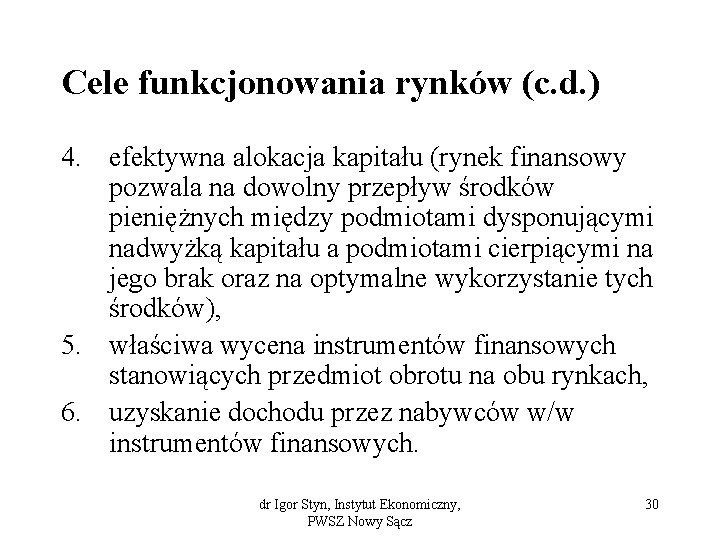 Cele funkcjonowania rynków (c.d.)

4. efektywna alokacja kapitału (rynek finansowy pozwala na dowolny przepływ środków pieniężnych między podmiotami dysponującymi nadwyżką kapitału a podmiotami cierpiącymi na jego brak oraz na optymalne wykorzystanie tych środków),

5. właściwa wycena instrumentów finansowych stanowiących przedmiot obrotu na obu rynkach,

6. uzyskanie dochodu przez nabywców w/w instrumentów finansowych.

dr Igor Styn, Instytut Ekonomiczny, PWSZ Nowy Sącz

30